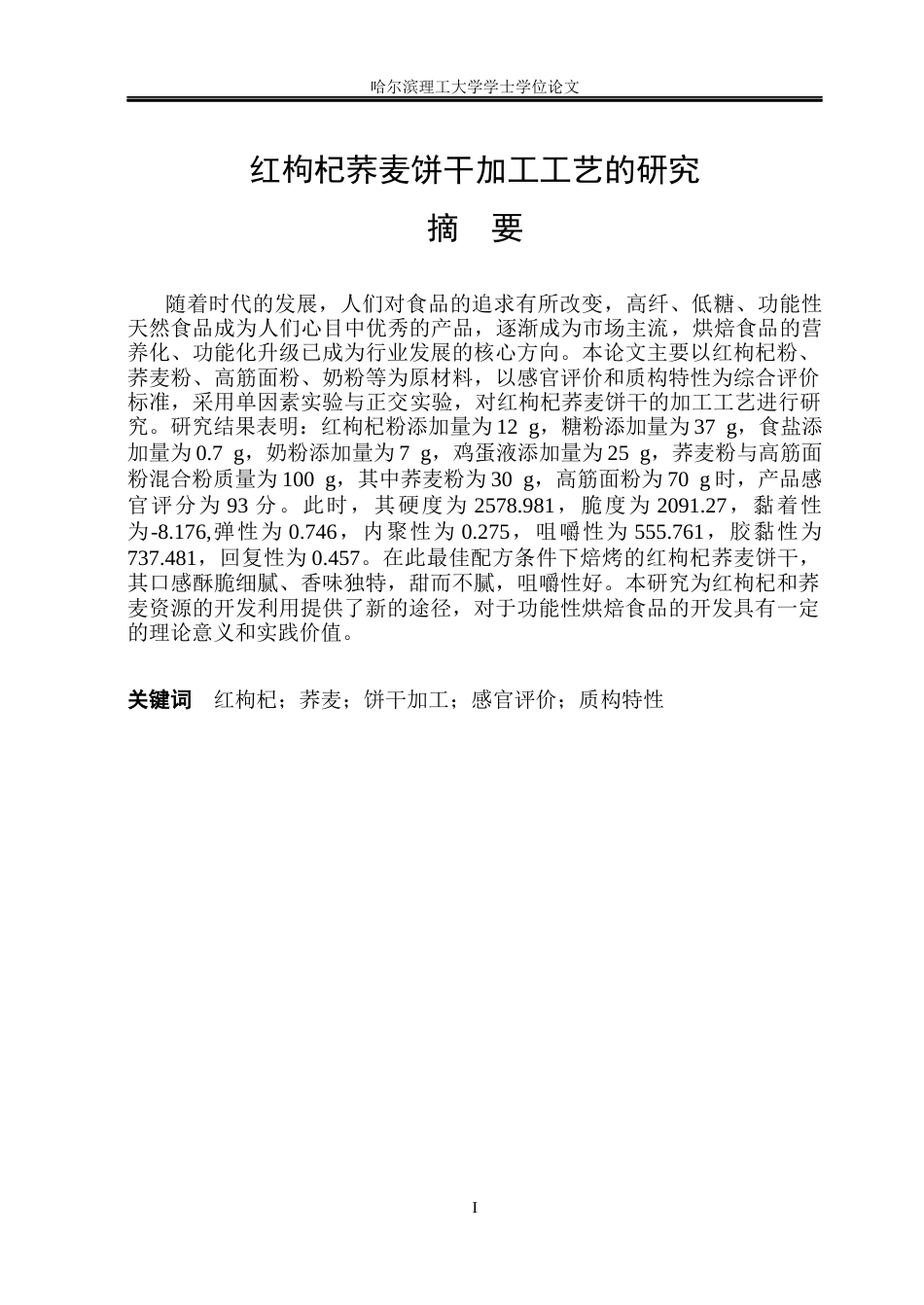 哈尔滨理工大学学士学位论文

红枸杞荞麦饼干加工工艺的研究

摘 要

随着时代的发展，人们对食品的追求有所改变，高纤、低糖、功能性天然食品成为人们心目中优秀的产品，逐渐成为市场主流，烘焙食品的营养化、功能化升级已成为行业发展的核心方向。本论文主要以红枸杞粉、荞麦粉、高筋面粉、奶粉等为原材料，以感官评价和质构特性为综合评价标准，采用单因素实验与正交实验，对红枸杞荞麦饼干的加工工艺进行研究。研究结果表明：红枸杞粉添加量为12 g，糖粉添加量为37 g，食盐添加量为0.7 g，奶粉添加量为7 g，鸡蛋液添加量为25 g，荞麦粉与高筋面粉混合粉质量为100 g，其中荞麦粉为30 g，高筋面粉为70 g时，产品感官评分为93分。此时，其硬度为2578.981，脆度为2091.27，黏着性为-8.176,弹性为0.746，内聚性为0.275，咀嚼性为555.761，胶黏性为737.481，回复性为0.457。在此最佳配方条件下焙烤的红枸杞荞麦饼干，其口感酥脆细腻、香味独特，甜而不腻，咀嚼性好。本研究为红枸杞和荞麦资源的开发利用提供了新的途径，对于功能性烘焙食品的开发具有一定的理论意义和实践价值。

关键词 红枸杞；荞麦；饼干加工；感官评价；质构特性

I